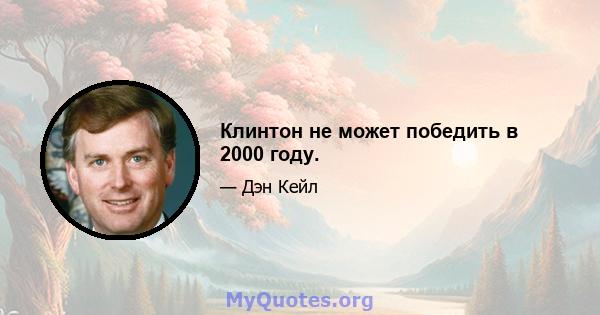 Клинтон не может победить в 2000 году.

— Дэн Кейл

MyQuotes.org